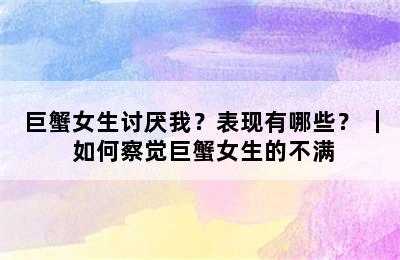 巨蟹女生讨厌我？表现有哪些？ | 如何察觉巨蟹女生的不满